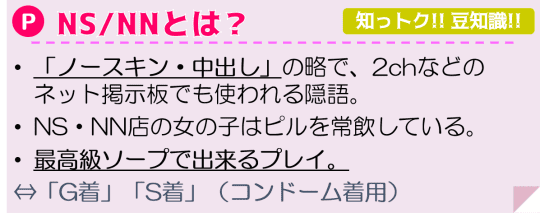 P NS/NNとは？

知っトク!! 豆知識!!

• 「ノースキン・中出し」の略で、2chなどのネット掲示板でも使われる隠語。

• NS・NN店の女の子はピルを常飲している。

• 最高級ソープで出来るプレイ。

⇔「G着」「S着」（コンドーム着用）